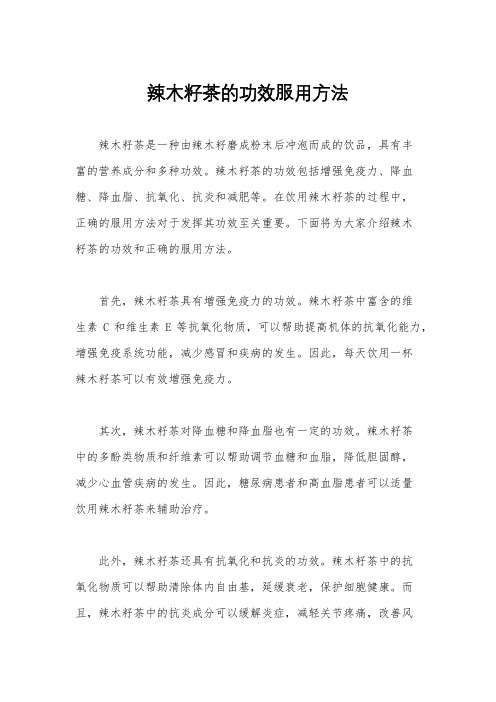 辣木籽茶的功效服用方法

辣木籽茶是一种由辣木籽磨成粉末后冲泡而成的饮品，具有丰富的营养成分和多种功效。辣木籽茶的功效包括增强免疫力、降血糖、降血脂、抗氧化、抗炎和减肥等。在饮用辣木籽茶的过程中，正确的服用方法对于发挥其功效至关重要。下面将为大家介绍辣木籽茶的功效和正确的服用方法。

首先，辣木籽茶具有增强免疫力的功效。辣木籽茶中富含的维生素 C 和维生素 E 等抗氧化物质，可以帮助提高机体的抗氧化能力，增强免疫系统功能，减少感冒和疾病的发生。因此，每天饮用一杯辣木籽茶可以有效增强免疫力。

其次，辣木籽茶对降血糖和降血脂也有一定的功效。辣木籽茶中的多酚类物质和纤维素可以帮助调节血糖和血脂，降低胆固醇，减少心血管疾病的发生。因此，糖尿病患者和高血脂患者可以适量饮用辣木籽茶来辅助治疗。

此外，辣木籽茶还具有抗氧化和抗炎的功效。辣木籽茶中的抗氧化物质可以帮助清除体内自由基，延缓衰老，保护细胞健康。而且，辣木籽茶中的抗炎成分可以缓解炎症，减轻关节疼痛，改善风